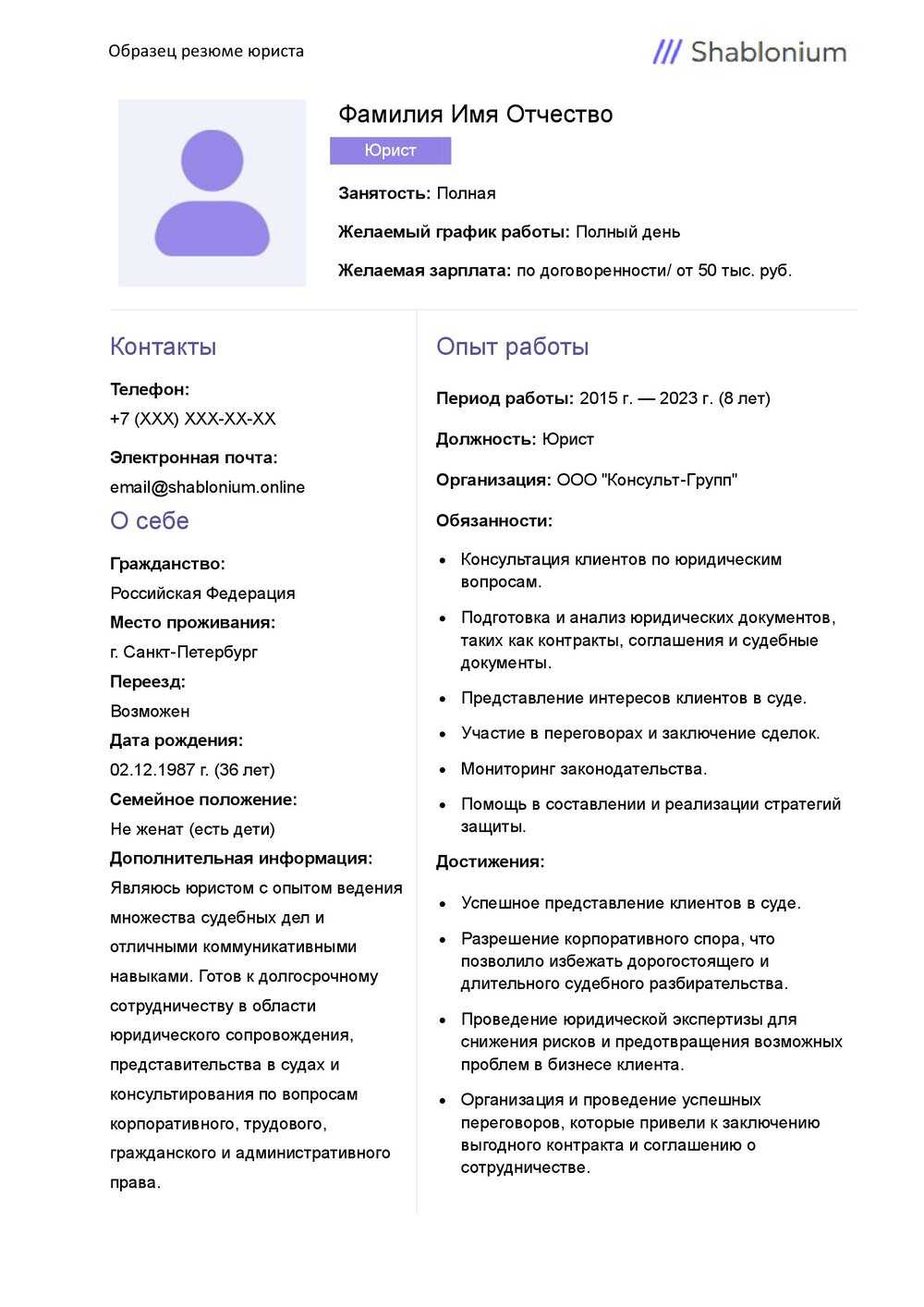 Образец резюме юриста

/// Shablonium

Фамилия Имя Отчество

Юрист

**Занятость:** Полная

**Желаемый график работы:** Полный день

**Желаемая зарплата:** по договоренности/ от 50 тыс. руб.

Контакты

**Телефон:**
+7 (XXX) XXX-XX-XX

**Электронная почта:**
email@shablonium.online

О себе

**Гражданство:**
Российская Федерация

**Место проживания:**
г. Санкт-Петербург

**Переезд:**
Возможен

**Дата рождения:**
02.12.1987 г. (36 лет)

**Семейное положение:**
Не женат (есть дети)

**Дополнительная информация:**
Являюсь юристом с опытом ведения множества судебных дел и отличными коммуникативными навыками. Готов к долгосрочному сотрудничеству в области юридического сопровождения, представительства в судах и консультирования по вопросам корпоративного, трудового, гражданского и административного права.

Опыт работы

**Период работы:** 2015 г. — 2023 г. (8 лет)

**Должность:** Юрист

**Организация:** ООО "Консульт-Групп"

**Обязанности:**

- Консультация клиентов по юридическим вопросам.
- Подготовка и анализ юридических документов, таких как контракты, соглашения и судебные документы.
- Представление интересов клиентов в суде.
- Участие в переговорах и заключение сделок.
- Мониторинг законодательства.
- Помощь в составлении и реализации стратегий защиты.

**Достижения:**

- Успешное представление клиентов в суде.
- Разрешение корпоративного спора, что позволило избежать дорогостоящего и длительного судебного разбирательства.
- Проведение юридической экспертизы для снижения рисков и предотвращения возможных проблем в бизнесе клиента.
- Организация и проведение успешных переговоров, которые привели к заключению выгодного контракта и соглашению о сотрудничестве.